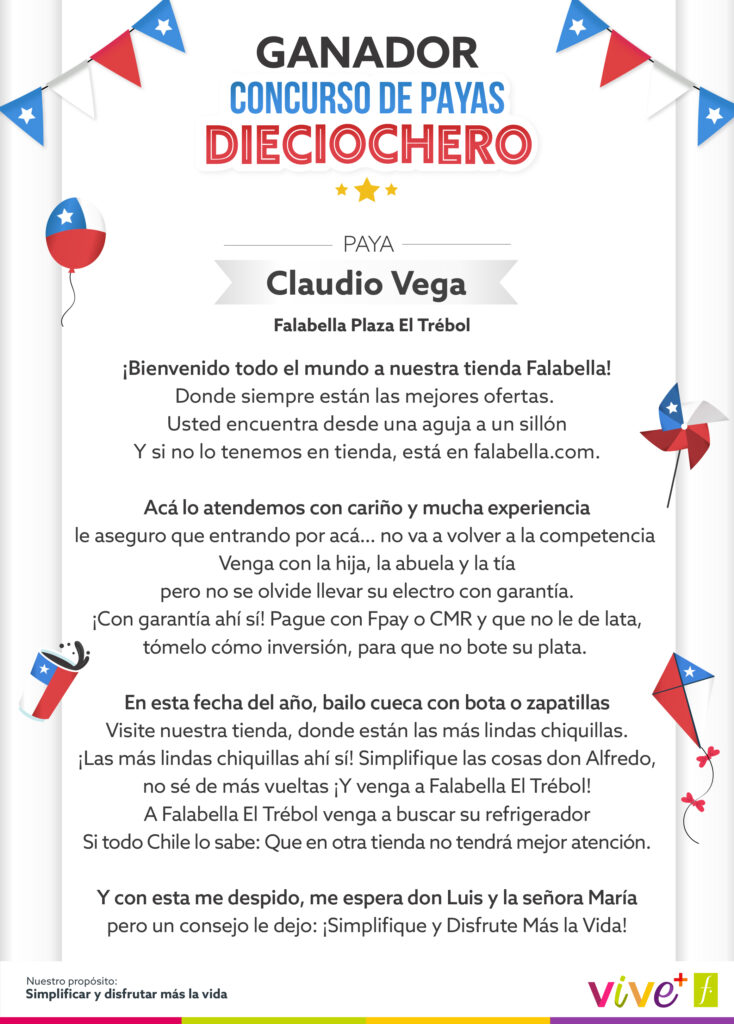 GANADOR
CONCURSO DE PAYAS
DIECIOCHERO

PAYA
Claudio Vega
Falabella Plaza El Trébol

¡Bienvenido todo el mundo a nuestra tienda Falabella!
Donde siempre están las mejores ofertas.
Usted encuentra desde una aguja a un sillón
Y si no lo tenemos en tienda, está en falabella.com.

Acá lo atendemos con cariño y mucha experiencia
le aseguro que entrando por acá... no va a volver a la competencia
Venga con la hija, la abuela y la tía
pero no se olvide llevar su electro con garantía.
¡Con garantía ahí sí! Pague con Fpay o CMR y que no le de lata,
tómelo cómo inversión, para que no bote su plata.

En esta fecha del año, bailo cueca con bota o zapatillas
Visite nuestra tienda, donde están las más lindas chiquillas.
¡Las más lindas chiquillas ahí sí! Simplifique las cosas don Alfredo,
no sé de más vueltas ¡Y venga a Falabella El Trébol!
A Falabella El Trébol venga a buscar su refrigerador
Si todo Chile lo sabe: Que en otra tienda no tendrá mejor atención.

Y con esta me despido, me espera don Luis y la señora María
pero un consejo le dejo: ¡Simplifique y Disfrute Más la Vida!

Nuestro propósito:
Simplificar y disfrutar más la vida

vive+ f.